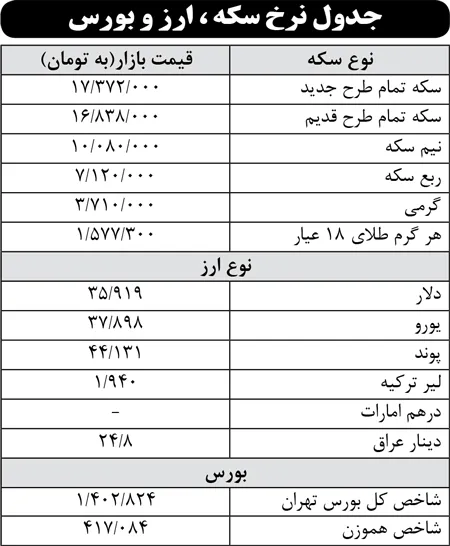 جدول نرخ سکه، ارز و بورس

| نوع سکه | قیمت بازار(به تومان) |
|---|---|
| سکه تمام طرح جدید | ۱۷/۳۷۲/۰۰۰ |
| سکه تمام طرح قدیم | ۱۶/۸۳۸/۰۰۰ |
| نیم سکه | ۱۰/۰۸۰/۰۰۰ |
| ربع سکه | ۷/۱۲۰/۰۰۰ |
| گرمی | ۳/۷۱۰/۰۰۰ |
| هر گرم طلای ۱۸ عیار | ۱/۵۷۷/۳۰۰ |
| نوع ارز | |
| دلار | ۳۵/۹۱۹ |
| یورو | ۳۷/۸۹۸ |
| پوند | ۴۴/۱۳۱ |
| لیر ترکیه | ۱/۹۴۰ |
| درهم امارات | - |
| دینار عراق | ۲۴/۸ |
| بورس | |
| شاخص کل بورس تهران | ۱/۴۰۲/۸۲۴ |
| شاخص هموزن | ۴۱۷/۰۸۴ |